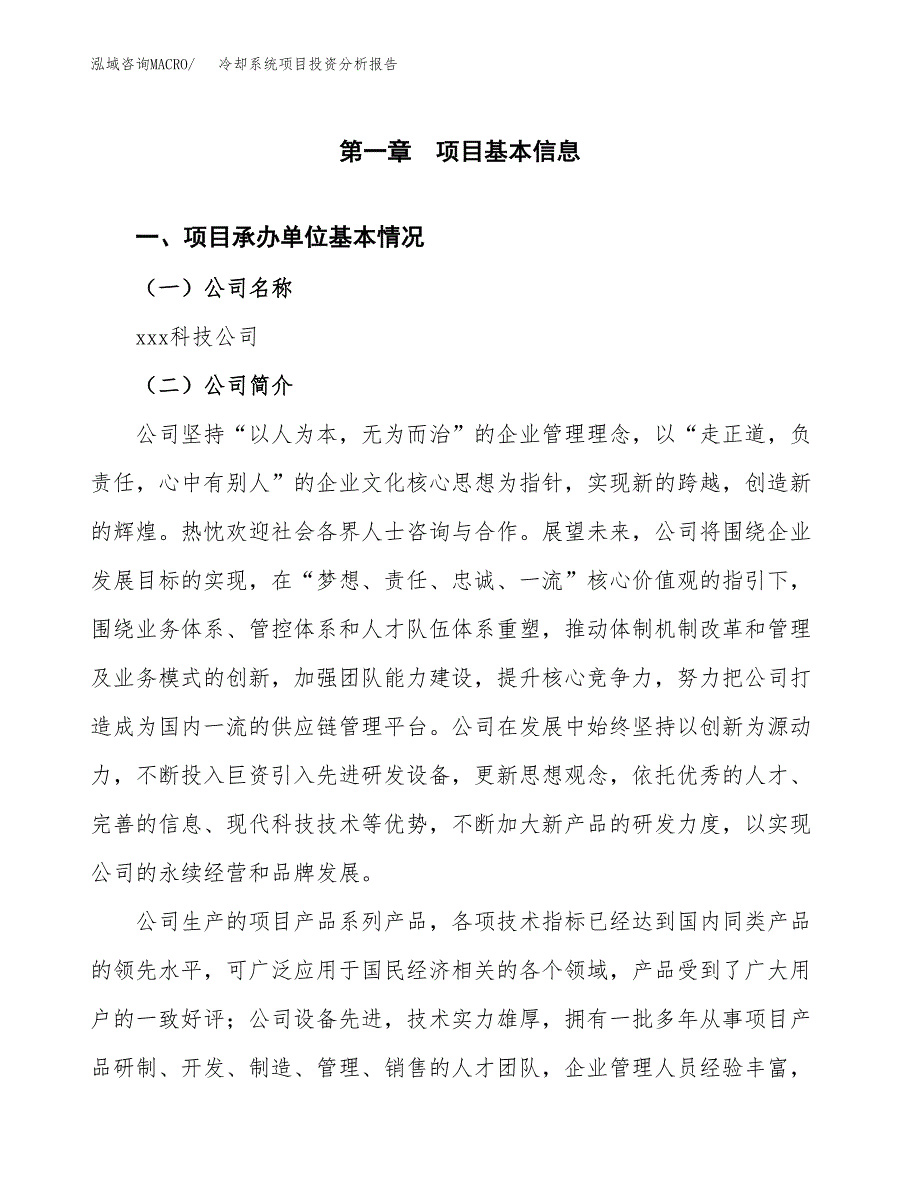 泓域咨询MACRO/　冷却系统项目投资分析报告

第一章　项目基本信息

一、项目承办单位基本情况

（一）公司名称

xxx科技公司

（二）公司简介

公司坚持“以人为本，无为而治”的企业管理理念，以“走正道，负责任，心中有别人”的企业文化核心思想为指针，实现新的跨越，创造新的辉煌。热忱欢迎社会各界人士咨询与合作。展望未来，公司将围绕企业发展目标的实现，在“梦想、责任、忠诚、一流”核心价值观的指引下，围绕业务体系、管控体系和人才队伍体系重塑，推动体制机制改革和管理及业务模式的创新，加强团队能力建设，提升核心竞争力，努力把公司打造成为国内一流的供应链管理平台。公司在发展中始终坚持以创新为源动力，不断投入巨资引入先进研发设备，更新思想观念，依托优秀的人才、完善的信息、现代科技技术等优势，不断加大新产品的研发力度，以实现公司的永续经营和品牌发展。

公司生产的项目产品系列产品，各项技术指标已经达到国内同类产品的领先水平，可广泛应用于国民经济相关的各个领域，产品受到了广大用户的一致好评；公司设备先进，技术实力雄厚，拥有一批多年从事项目产品研制、开发、制造、管理、销售的人才团队，企业管理人员经验丰富，